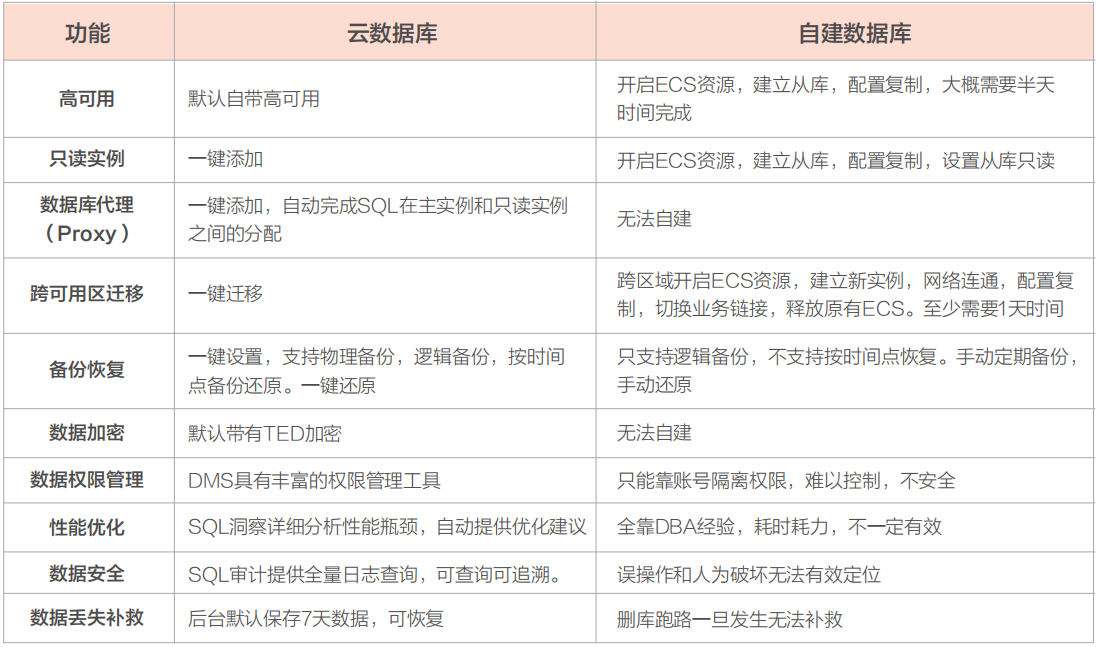 | 功能 | 云数据库 | 自建数据库 |
|---|---|---|
| 高可用 | 默认自带高可用 | 开启ECS资源，建立从库，配置复制，大概需要半天时间完成 |
| 只读实例 | 一键添加 | 开启ECS资源，建立从库，配置复制，设置从库只读 |
| 数据库代理（Proxy） | 一键添加，自动完成SQL在主实例和只读实例之间的分配 | 无法自建 |
| 跨可用区迁移 | 一键迁移 | 跨区域开启ECS资源，建立新实例，网络连通，配置复制，切换业务链接，释放原有ECS。至少需要1天时间 |
| 备份恢复 | 一键设置，支持物理备份，逻辑备份，按时间点备份还原。一键还原 | 只支持逻辑备份，不支持按时间点恢复。手动定期备份，手动还原 |
| 数据加密 | 默认带有TED加密 | 无法自建 |
| 数据权限管理 | DMS具有丰富的权限管理工具 | 只能靠账号隔离权限，难以控制，不安全 |
| 性能优化 | SQL洞察详细分析性能瓶颈，自动提供优化建议 | 全靠DBA经验，耗时耗力，不一定有效 |
| 数据安全 | SQL审计提供全量日志查询，可查询可追溯。 | 误操作和人为破坏无法有效定位 |
| 数据丢失补救 | 后台默认保存7天数据，可恢复 | 删库跑路一旦发生无法补救 |